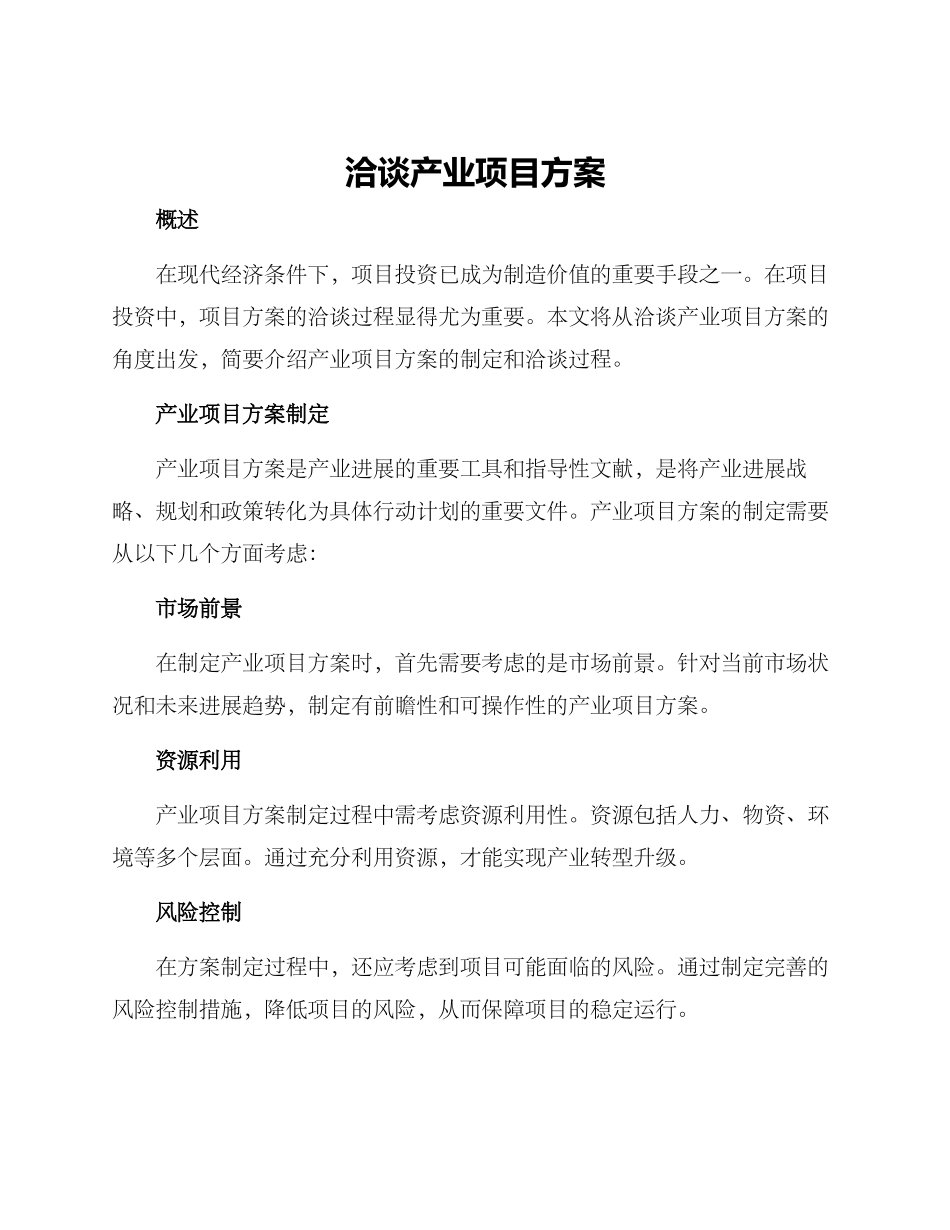 洽谈产业项目方案

概述

在现代经济条件下，项目投资已成为制造价值的重要手段之一。在项目投资中，项目方案的洽谈过程显得尤为重要。本文将从洽谈产业项目方案的角度出发，简要介绍产业项目方案的制定和洽谈过程。

产业项目方案制定

产业项目方案是产业进展的重要工具和指导性文献，是将产业进展战略、规划和政策转化为具体行动计划的重要文件。产业项目方案的制定需要从以下几个方面考虑:

市场前景

在制定产业项目方案时，首先需要考虑的是市场前景。针对当前市场状况和未来进展趋势，制定有前瞻性和可操作性的产业项目方案。

资源利用

产业项目方案制定过程中需考虑资源利用性。资源包括人力、物资、环境等多个层面。通过充分利用资源，才能实现产业转型升级。

风险控制

在方案制定过程中，还应考虑到项目可能面临的风险。通过制定完善的风险控制措施，降低项目的风险，从而保障项目的稳定运行。